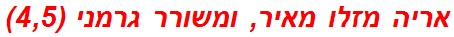 אריה מזלו מאיר, ומשורר גרמני (4,5)